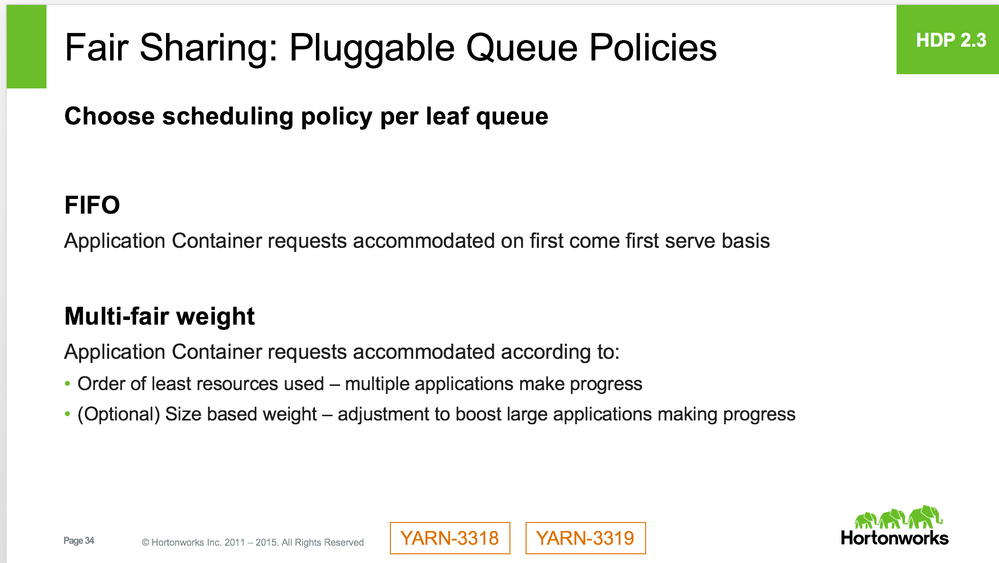 Fair Sharing: Pluggable Queue Policies

HDP 2.3

Choose scheduling policy per leaf queue

FIFO

Application Container requests accommodated on first come first serve basis

Multi-fair weight

Application Container requests accommodated according to:

• Order of least resources used – multiple applications make progress
• (Optional) Size based weight – adjustment to boost large applications making progress

Page 34 © Hortonworks Inc. 2011 – 2015. All Rights Reserved

YARN-3318

YARN-3319

Hortonworks